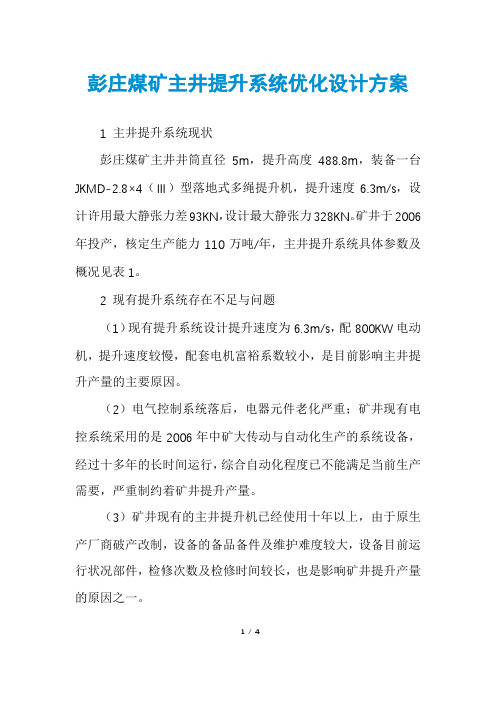 彭庄煤矿主井提升系统优化设计方案

1 主井提升系统现状

彭庄煤矿主井井筒直径 5m，提升高度 488.8m，装备一台 JKMD-2.8×4（Ⅲ）型落地式多绳提升机，提升速度 6.3m/s，设计许用最大静张力差93KN，设计最大静张力328KN。矿井于2006年投产，核定生产能力 110 万吨/年，主井提升系统具体参数及概况见表 1。

2 现有提升系统存在不足与问题

（1）现有提升系统设计提升速度为 6.3m/s，配 800KW 电动机，提升速度较慢，配套电机富裕系数较小，是目前影响主井提升产量的主要原因。

（2）电气控制系统落后，电器元件老化严重；矿井现有电控系统采用的是 2006 年中矿大传动与自动化生产的系统设备，经过十多年的长时间运行，综合自动化程度已不能满足当前生产需要，严重制约着矿井提升产量。

（3）矿井现有的主井提升机已经使用十年以上，由于原生产厂商破产改制，设备的备品备件及维护难度较大，设备目前运行状况部件，检修次数及检修时间较长，也是影响矿井提升产量的原因之一。

1 / 4